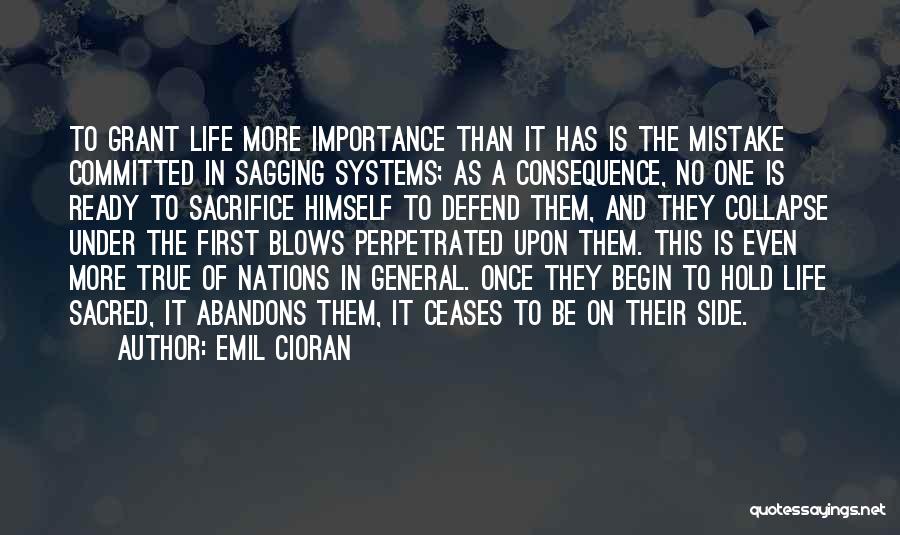 TO GRANT LIFE MORE IMPORTANCE THAN IT HAS IS THE MISTAKE COMMITTED IN SAGGING SYSTEMS; AS A CONSEQUENCE, NO ONE IS READY TO SACRIFICE HIMSELF TO DEFEND THEM, AND THEY COLLAPSE UNDER THE FIRST BLOWS PERPETRATED UPON THEM. THIS IS EVEN MORE TRUE OF NATIONS IN GENERAL. ONCE THEY BEGIN TO HOLD LIFE SACRED, IT ABANDONS THEM, IT CEASES TO BE ON THEIR SIDE.

AUTHOR: EMIL CIORAN

quotessayings.net